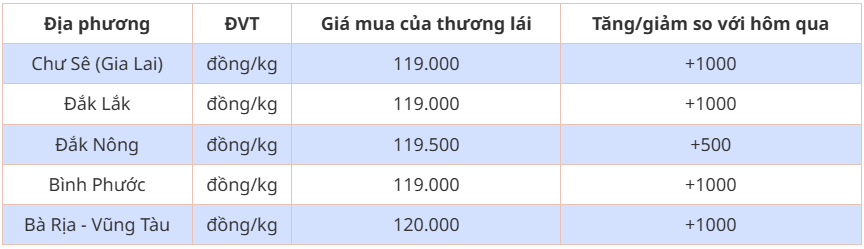 | Địa phương | ĐVT | Giá mua của thương lái | Tăng/giảm so với hôm qua |
|---|---|---|---|
| Chư Sê (Gia Lai) | đồng/kg | 119.000 | +1000 |
| Đắk Lắk | đồng/kg | 119.000 | +1000 |
| Đắk Nông | đồng/kg | 119.500 | +500 |
| Bình Phước | đồng/kg | 119.000 | +1000 |
| Bà Rịa - Vũng Tàu | đồng/kg | 120.000 | +1000 |